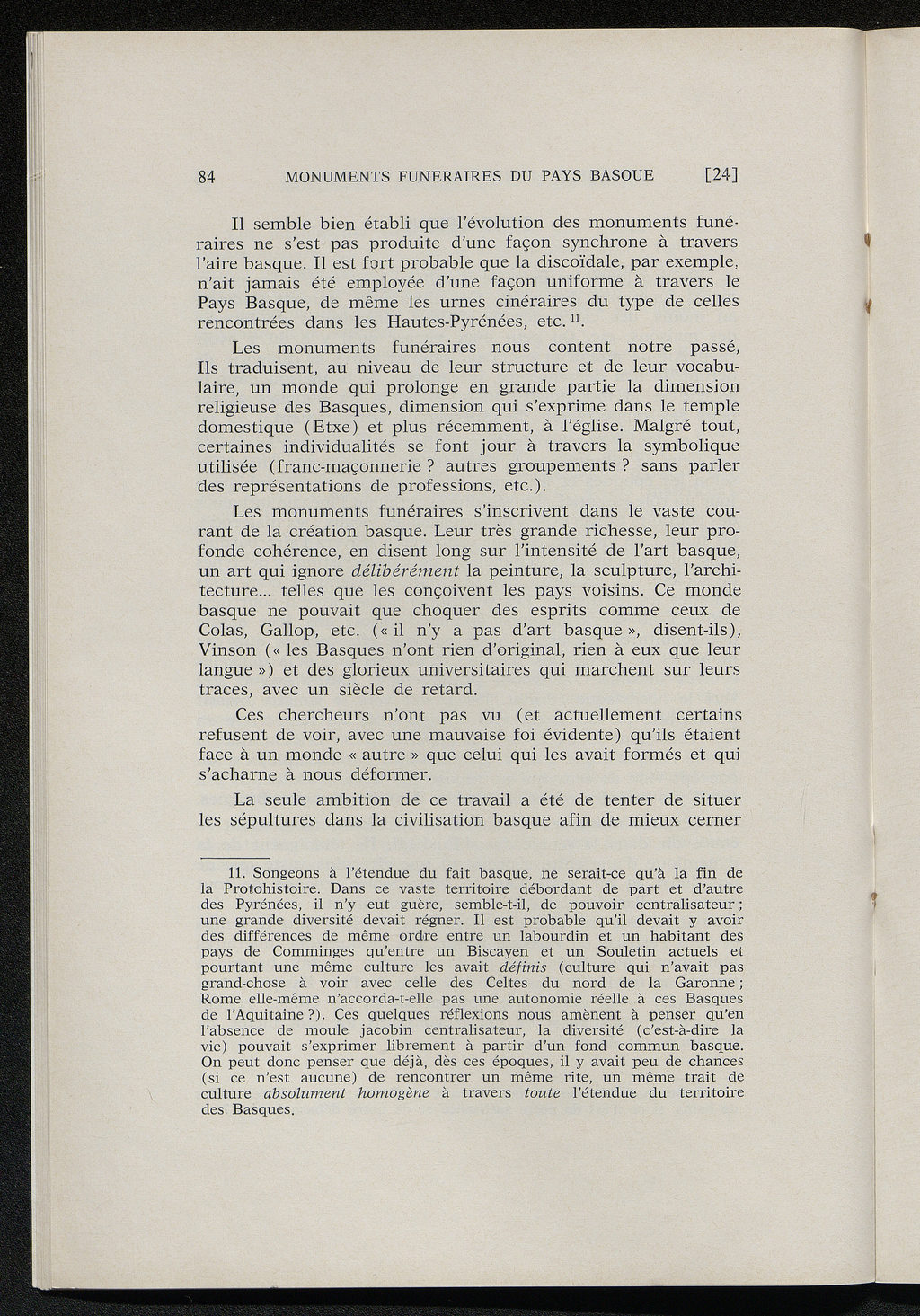 84 MONUMENTS FUNERAIRES DU PAYS BASQUE [24]

Il semble bien établi que l'évolution des monuments funéraires ne s'est pas produite d'une façon synchrone à travers l'aire basque. Il est fort probable que la discoïdale, par exemple, n'ait jamais été employée d'une façon uniforme à travers le Pays Basque, de même les urnes cinéraires du type de celles rencontrées dans les Hautes-Pyrénées, etc. $^{11}$.

Les monuments funéraires nous content notre passé, Ils traduisent, au niveau de leur structure et de leur vocabulaire, un monde qui prolonge en grande partie la dimension religieuse des Basques, dimension qui s'exprime dans le temple domestique (Etxe) et plus récemment, à l'église. Malgré tout, certaines individualités se font jour à travers la symbolique utilisée (franc-maçonnerie ? autres groupements ? sans parler des représentations de professions, etc.).

Les monuments funéraires s'inscrivent dans le vaste courant de la création basque. Leur très grande richesse, leur profonde cohérence, en disent long sur l'intensité de l'art basque, un art qui ignore délibérément la peinture, la sculpture, l'architecture... telles que les conçoivent les pays voisins. Ce monde basque ne pouvait que choquer des esprits comme ceux de Colas, Gallop, etc. (« il n'y a pas d'art basque », disent-ils), Vinson (« les Basques n'ont rien d'original, rien à eux que leur langue ») et des glorieux universitaires qui marchent sur leurs traces, avec un siècle de retard.

Ces chercheurs n'ont pas vu (et actuellement certains refusent de voir, avec une mauvaise foi évidente) qu'ils étaient face à un monde « autre » que celui qui les avait formés et qui s'acharne à nous déformer.

La seule ambition de ce travail a été de tenter de situer les sépultures dans la civilisation basque afin de mieux cerner

11. Songeons à l'étendue du fait basque, ne serait-ce qu'à la fin de la Protohistoire. Dans ce vaste territoire débordant de part et d'autre des Pyrénées, il n'y eut guère, semble-t-il, de pouvoir centralisateur ; une grande diversité devait régner. Il est probable qu'il devait y avoir des différences de même ordre entre un labourdin et un habitant des pays de Comminges qu'entre un Biscayen et un Souletin actuels et pourtant une même culture les avait définis (culture qui n'avait pas grand-chose à voir avec celle des Celtes du nord de la Garonne ; Rome elle-même n'accorda-t-elle pas une autonomie réelle à ces Basques de l'Aquitaine ?). Ces quelques réflexions nous amènent à penser qu'en l'absence de moule jacobin centralisateur, la diversité (c'est-à-dire la vie) pouvait s'exprimer librement à partir d'un fond commun basque. On peut donc penser que déjà, dès ces époques, il y avait peu de chances (si ce n'est aucune) de rencontrer un même rite, un même trait de culture absolument homogène à travers toute l'étendue du territoire des Basques.